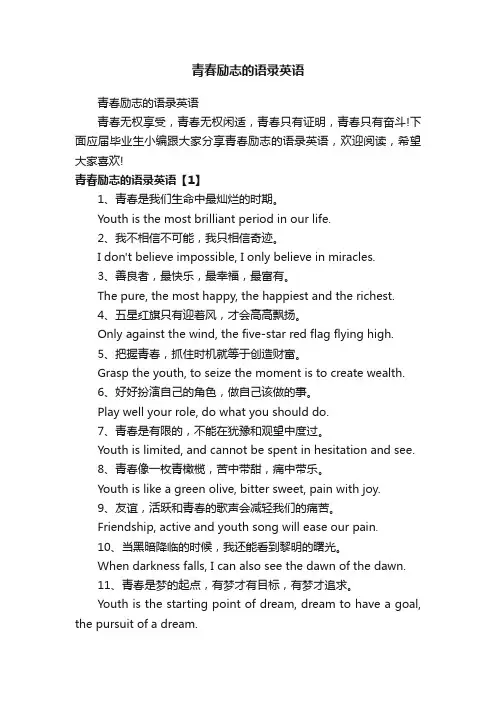 青春励志的语录英语

青春励志的语录英语

青春无权享受，青春无权闲适，青春只有证明，青春只有奋斗!下面应届毕业生小编跟大家分享青春励志的语录英语，欢迎阅读，希望大家喜欢!

青春励志的语录英语【1】

1、青春是我们生命中最灿烂的时期。

Youth is the most brilliant period in our life.

2、我不相信不可能，我只相信奇迹。

I don't believe impossible, I only believe in miracles.

3、善良者，最快乐，最幸福，最富有。

The pure, the most happy, the happiest and the richest.

4、五星红旗只有迎着风，才会高高飘扬。

Only against the wind, the five-star red flag flying high.

5、把握青春，抓住时机就等于创造财富。

Grasp the youth, to seize the moment is to create wealth.

6、好好扮演自己的角色，做自己该做的事。

Play well your role, do what you should do.

7、青春是有限的，不能在犹豫和观望中度过。

Youth is limited, and cannot be spent in hesitation and see.

8、青春像一枚青橄榄，苦中带甜，痛中带乐。

Youth is like a green olive, bitter sweet, pain with joy.

9、友谊，活跃和青春的歌声会减轻我们的痛苦。

Friendship, active and youth song will ease our pain.

10、当黑暗降临的时候，我还能看到黎明的曙光。

When darkness falls, I can also see the dawn of the dawn.

11、青春是梦的起点，有梦才有目标，有梦才追求。

Youth is the starting point of dream, dream to have a goal, the pursuit of a dream.